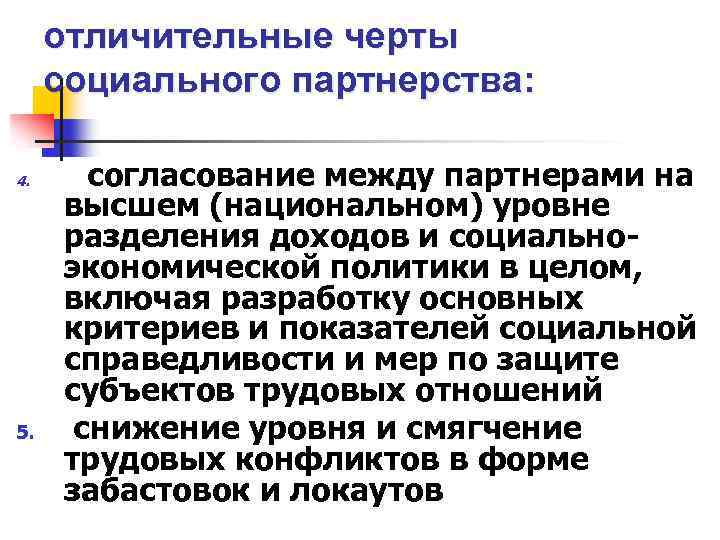 отличительные черты социального партнерства:

4. согласование между партнерами на высшем (национальном) уровне разделения доходов и социально-экономической политики в целом, включая разработку основных критериев и показателей социальной справедливости и мер по защите субъектов трудовых отношений

5. снижение уровня и смягчение трудовых конфликтов в форме забастовок и локаутов